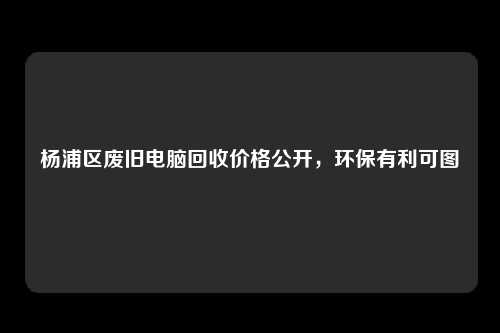 杨浦区废旧电脑回收价格公开，环保有利可图